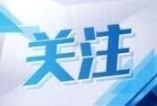 关注